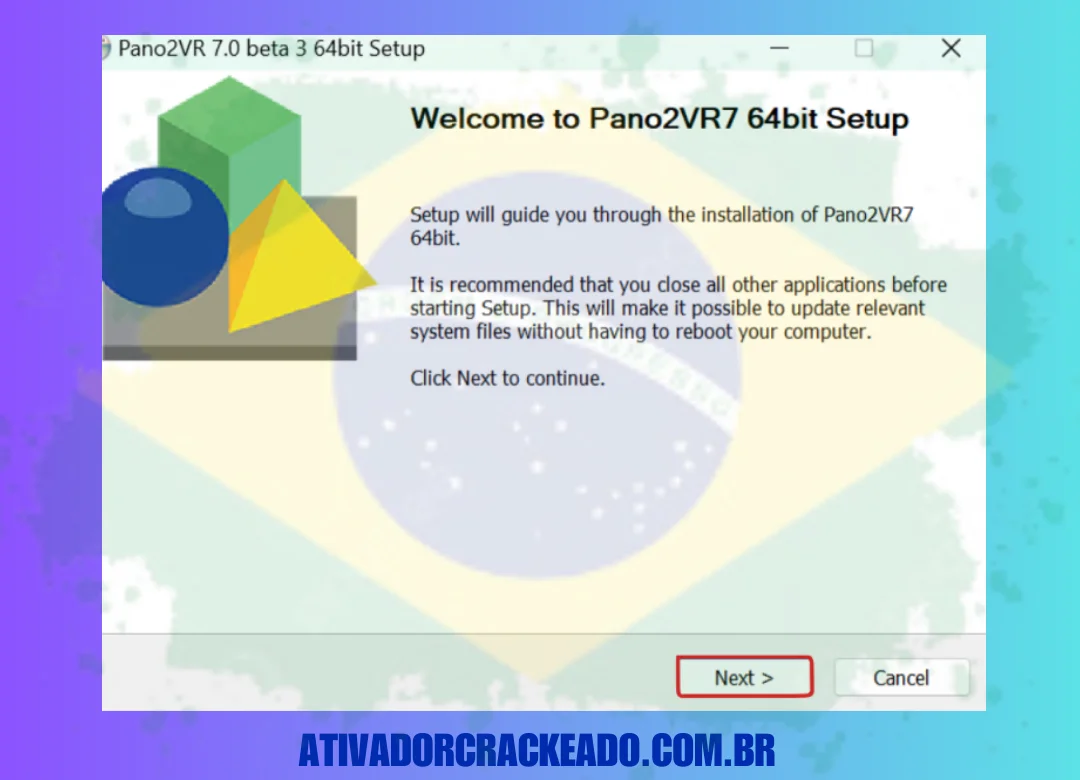 Pano2VR 7.0 beta 3 64bit Setup

Welcome to Pano2VR7 64bit Setup

Setup will guide you through the installation of Pano2VR7 64bit.

It is recommended that you close all other applications before starting Setup. This will make it possible to update relevant system files without having to reboot your computer.

Click Next to continue.

Next >

Cancel

ATIVADORCRACKEADO.COM.BR